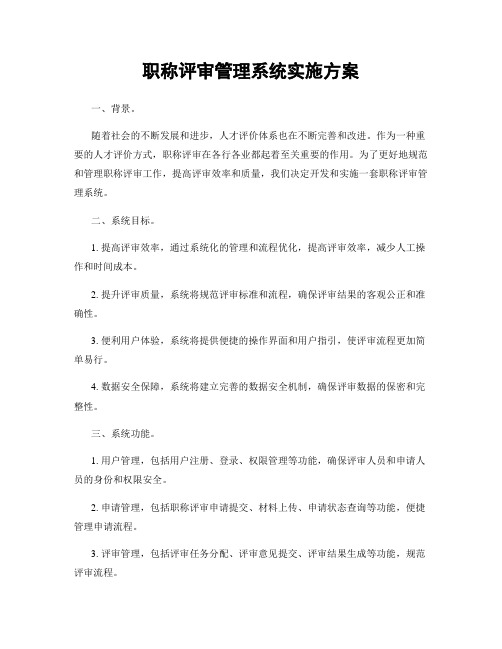 职称评审管理系统实施方案

一、背景。

随着社会的不断发展和进步，人才评价体系也在不断完善和改进。作为一种重要的人才评价方式，职称评审在各行各业都起着至关重要的作用。为了更好地规范和管理职称评审工作，提高评审效率和质量，我们决定开发和实施一套职称评审管理系统。

二、系统目标。

1. 提高评审效率，通过系统化的管理和流程优化，提高评审效率，减少人工操作和时间成本。

2. 提升评审质量，系统将规范评审标准和流程，确保评审结果的客观公正和准确性。

3. 便利用户体验，系统将提供便捷的操作界面和用户指引，使评审流程更加简单易行。

4. 数据安全保障，系统将建立完善的数据安全机制，确保评审数据的保密和完整性。

三、系统功能。

1. 用户管理，包括用户注册、登录、权限管理等功能，确保评审人员和申请人员的身份和权限安全。

2. 申请管理，包括职称评审申请提交、材料上传、申请状态查询等功能，便捷管理申请流程。

3. 评审管理，包括评审任务分配、评审意见提交、评审结果生成等功能，规范评审流程。